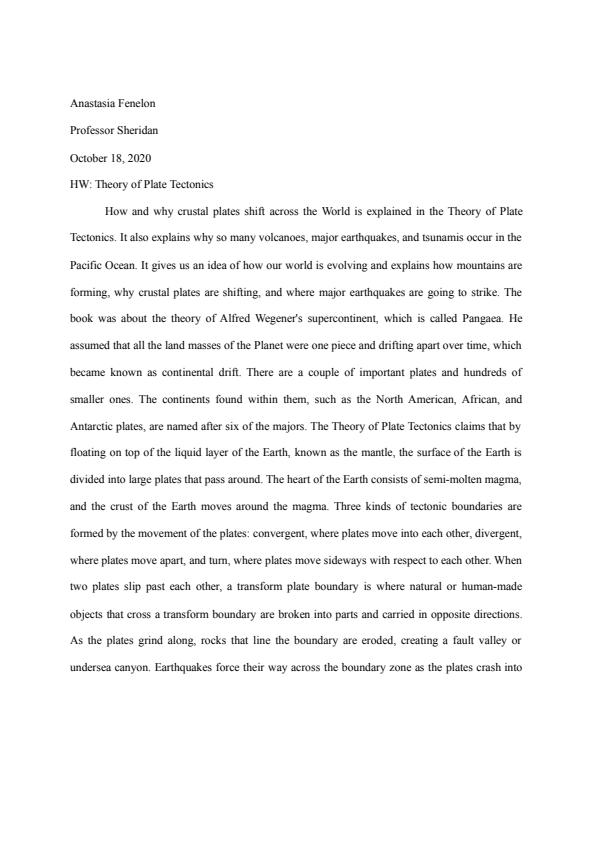 Anastasia Fenelon

Professor Sheridan

October 18, 2020

HW: Theory of Plate Tectonics

How and why crustal plates shift across the World is explained in the Theory of Plate Tectonics. It also explains why so many volcanoes, major earthquakes, and tsunamis occur in the Pacific Ocean. It gives us an idea of how our world is evolving and explains how mountains are forming, why crustal plates are shifting, and where major earthquakes are going to strike. The book was about the theory of Alfred Wegener's supercontinent, which is called Pangaea. He assumed that all the land masses of the Planet were one piece and drifting apart over time, which became known as continental drift. There are a couple of important plates and hundreds of smaller ones. The continents found within them, such as the North American, African, and Antarctic plates, are named after six of the majors. The Theory of Plate Tectonics claims that by floating on top of the liquid layer of the Earth, known as the mantle, the surface of the Earth is divided into large plates that pass around. The heart of the Earth consists of semi-molten magma, and the crust of the Earth moves around the magma. Three kinds of tectonic boundaries are formed by the movement of the plates: convergent, where plates move into each other, divergent, where plates move apart, and turn, where plates move sideways with respect to each other. When two plates slip past each other, a transform plate boundary is where natural or human-made objects that cross a transform boundary are broken into parts and carried in opposite directions. As the plates grind along, rocks that line the boundary are eroded, creating a fault valley or undersea canyon. Earthquakes force their way across the boundary zone as the plates crash into